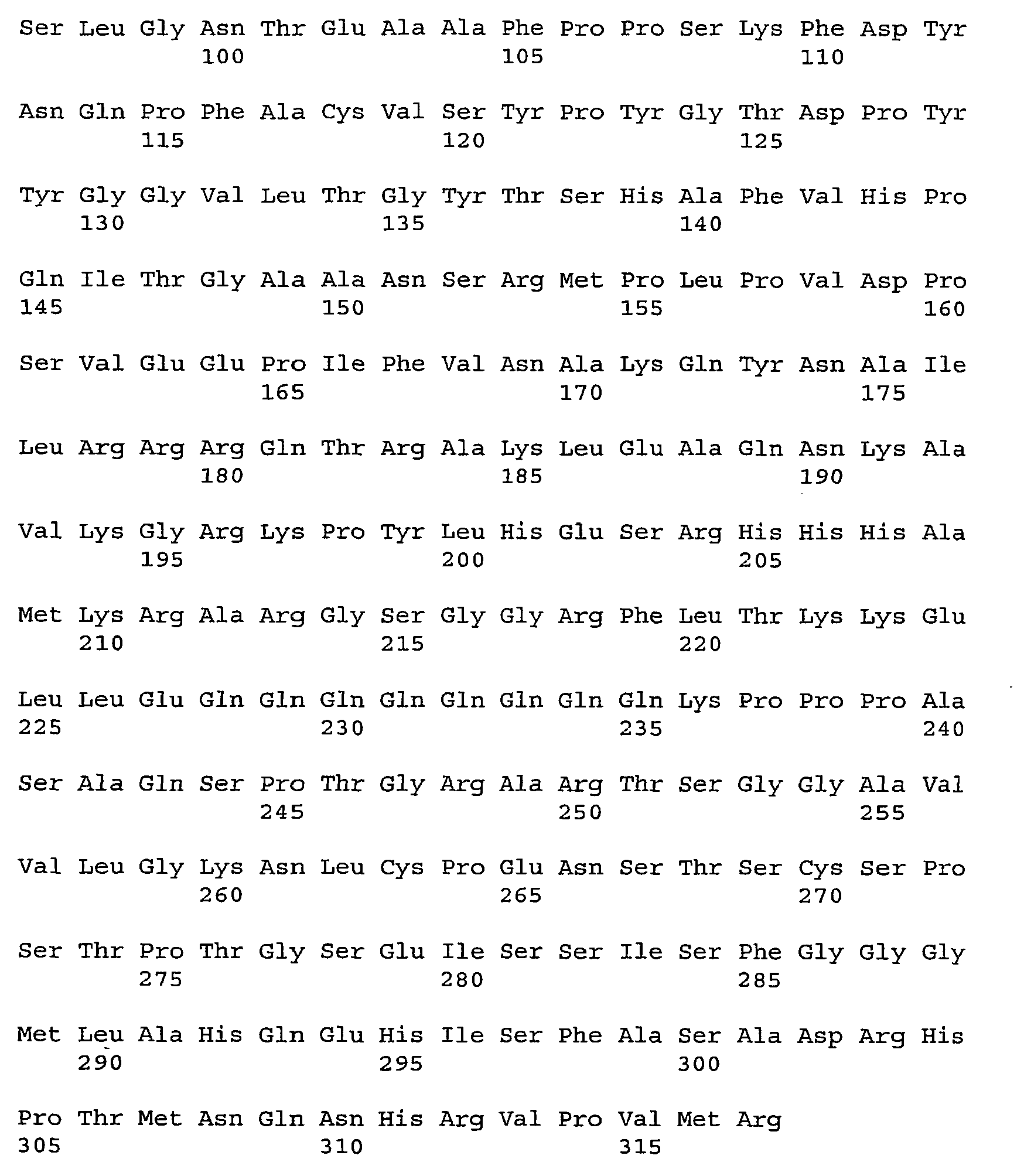 Ser Leu Gly Asn Thr Glu Ala Ala Phe Pro Pro Ser Lys Phe Asp Tyr
100 105 110

Asn Gln Pro Phe Ala Cys Val Ser Tyr Pro Tyr Gly Thr Asp Pro Tyr
115 120 125

Tyr Gly Gly Val Leu Thr Gly Tyr Thr Ser His Ala Phe Val His Pro
130 135 140

Gln Ile Thr Gly Ala Ala Asn Ser Arg Met Pro Leu Pro Val Asp Pro
145 150 155 160

Ser Val Glu Glu Pro Ile Phe Val Asn Ala Lys Gln Tyr Asn Ala Ile
165 170 175

Leu Arg Arg Arg Gln Thr Arg Ala Lys Leu Glu Ala Gln Asn Lys Ala
180 185 190

Val Lys Gly Arg Lys Pro Tyr Leu His Glu Ser Arg His His His Ala
195 200 205

Met Lys Arg Ala Arg Gly Ser Gly Gly Arg Phe Leu Thr Lys Lys Glu
210 215 220

Leu Leu Glu Gln Gln Gln Gln Gln Gln Gln Gln Lys Pro Pro Pro Ala
225 230 235 240

Ser Ala Gln Ser Pro Thr Gly Arg Ala Arg Thr Ser Gly Gly Ala Val
245 250 255

Val Leu Gly Lys Asn Leu Cys Pro Glu Asn Ser Thr Ser Cys Ser Pro
260 265 270

Ser Thr Pro Thr Gly Ser Glu Ile Ser Ser Ile Ser Phe Gly Gly Gly
275 280 285

Met Leu Ala His Gln Glu His Ile Ser Phe Ala Ser Ala Asp Arg His
290 295 300

Pro Thr Met Asn Gln Asn His Arg Val Pro Val Met Arg
305 310 315